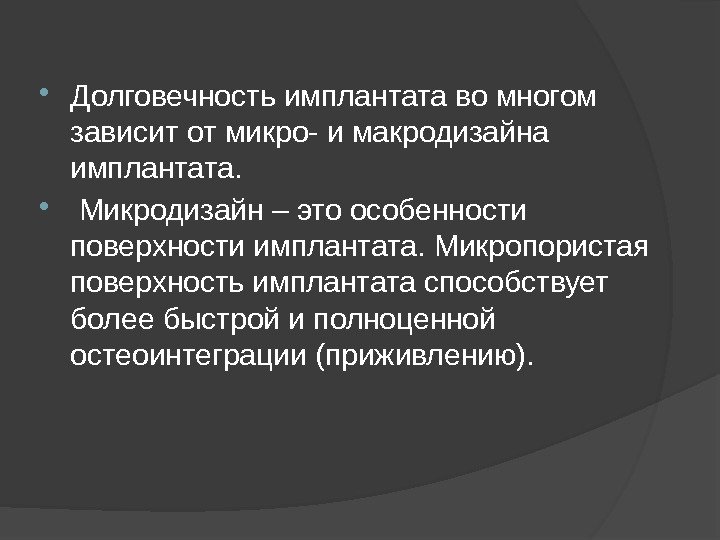 • Долговечность имплантата во многом зависит от микро- и макродизайна имплантата.

• Микродизайн – это особенности поверхности имплантата. Микропористая поверхность имплантата способствует более быстрой и полноценной остеоинтеграции (приживлению).